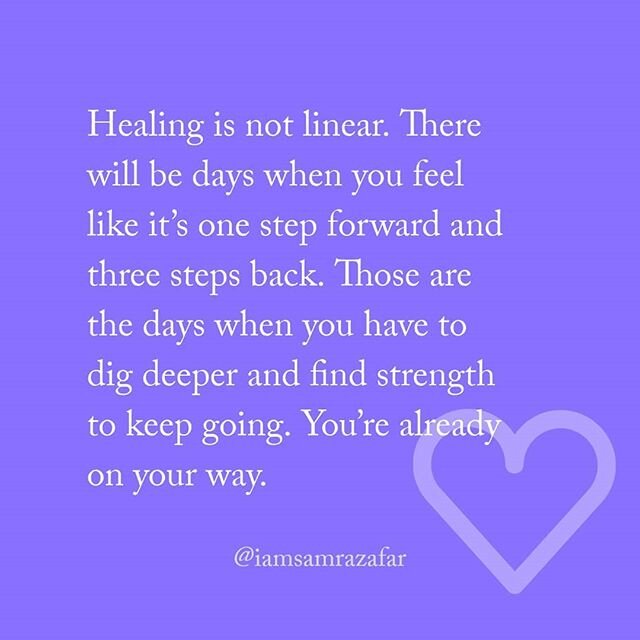 Healing is not linear. There will be days when you feel like it's one step forward and three steps back. Those are the days when you have to dig deeper and find strength to keep going. You're already on your way.

@iamsamrazafar